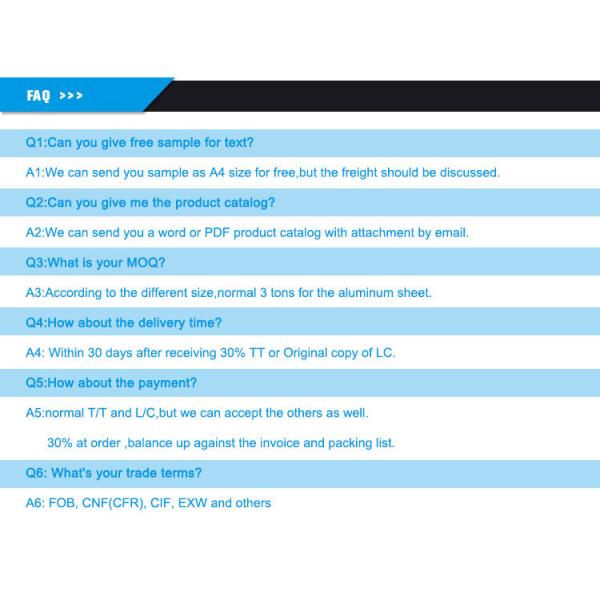 FAQ >>>

Q1:Can you give free sample for text?

A1:We can send you sample as A4 size for free,but the freight should be discussed.

Q2:Can you give me the product catalog?

A2:We can send you a word or PDF product catalog with attachment by email.

Q3:What is your MOQ?

A3:According to the different size,normal 3 tons for the aluminum sheet.

Q4:How about the delivery time?

A4: Within 30 days after receiving 30% TT or Original copy of LC.

Q5:How about the payment?

A5:normal T/T and L/C,but we can accept the others as well.

30% at order ,balance up against the invoice and packing list.

Q6: What's your trade terms?

A6: FOB, CNF(CFR), CIF, EXW and others